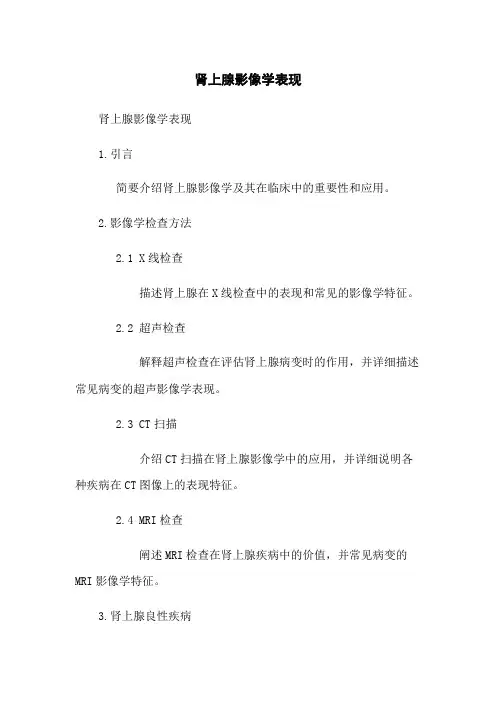 肾上腺影像学表现

肾上腺影像学表现

1.引言

简要介绍肾上腺影像学及其在临床中的重要性和应用。

2.影像学检查方法

2.1 X线检查

描述肾上腺在X线检查中的表现和常见的影像学特征。

2.2 超声检查

解释超声检查在评估肾上腺病变时的作用，并详细描述常见病变的超声影像学表现。

2.3 CT扫描

介绍CT扫描在肾上腺影像学中的应用，并详细说明各种疾病在CT图像上的表现特征。

2.4 MRI检查

阐述MRI检查在肾上腺疾病中的价值，并常见病变的MRI影像学特征。

3.肾上腺良性疾病